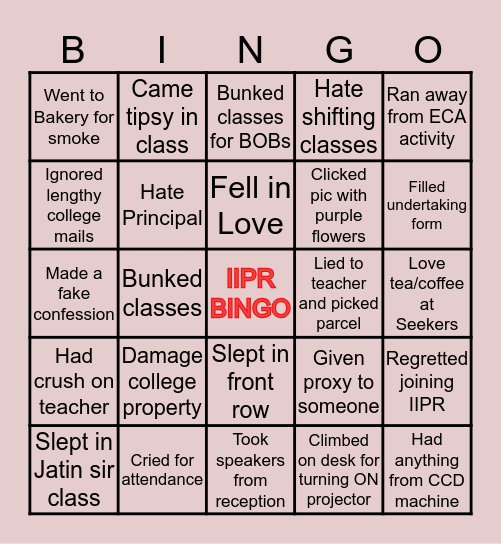 | B | I | N | G | O |
|---|---|---|---|---|
| Went to Bakery for smoke | Came tipsy in class | Bunked classes for BOBs | Hate shifting classes | Ran away from ECA activity |
| Ignored lengthy college mails | Hate Principal | Fell in Love | Clicked pic with purple flowers | Filled undertaking form |
| Made a fake confession | Bunked classes | IIPR BINGO | Lied to teacher and picked parcel | Love tea/coffee at Seekers |
| Had crush on teacher | Damage college property | Slept in front row | Given proxy to someone | Regretted joining IIPR |
| Slept in Jatin sir class | Cried for attendance | Took speakers from reception | Climbed on desk for turning ON projector | Had anything from CCD machine |